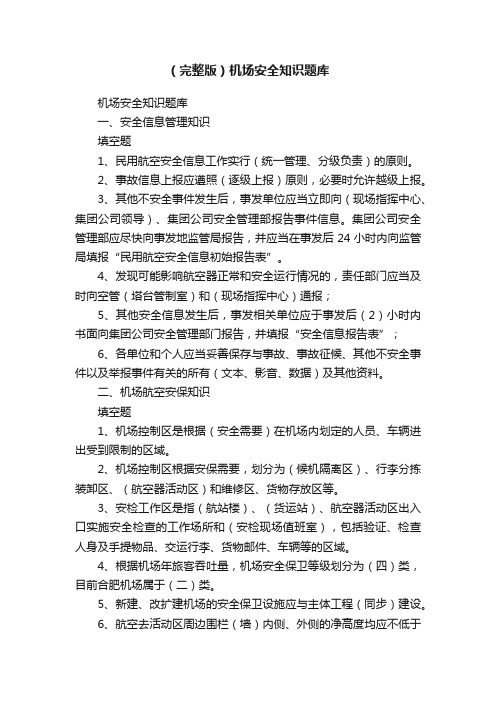 （完整版）机场安全知识题库

机场安全知识题库

一、安全信息管理知识

填空题

1、民用航空安全信息工作实行（统一管理、分级负责）的原则。

2、事故信息上报应遵照（逐级上报）原则，必要时允许越级上报。

3、其他不安全事件发生后，事发单位应当立即向（现场指挥中心、集团公司领导）、集团公司安全管理部报告事件信息。集团公司安全管理部应尽快向事发地监管局报告，并应当在事发后 24 小时内向监管局填报“民用航空安全信息初始报告表”。

4、发现可能影响航空器正常和安全运行情况的，责任部门应当及时向空管（塔台管制室）和（现场指挥中心）通报；

5、其他安全信息发生后，事发相关单位应于事发后（2）小时内书面向集团公司安全管理部门报告，并填报“安全信息报告表”；

6、各单位和个人应当妥善保存与事故、事故征候、其他不安全事件以及举报事件有关的所有（文本、影音、数据）及其他资料。

二、机场航空安保知识

填空题

1、机场控制区是根据（安全需要）在机场内划定的人员、车辆进出受到限制的区域。

2、机场控制区根据安保需要，划分为（候机隔离区）、行李分拣装卸区、（航空器活动区）和维修区、货物存放区等。

3、安检工作区是指（航站楼）、（货运站）、航空器活动区出入口实施安全检查的工作场所和（安检现场值班室），包括验证、检查人身及手提物品、交运行李、货物邮件、车辆等的区域。

4、根据机场年旅客吞吐量，机场安全保卫等级划分为（四）类，目前合肥机场属于（二）类。

5、新建、改扩建机场的安全保卫设施应与主体工程（同步）建设。

6、航空去活动区周边围栏（墙）内侧、外侧的净高度均应不低于